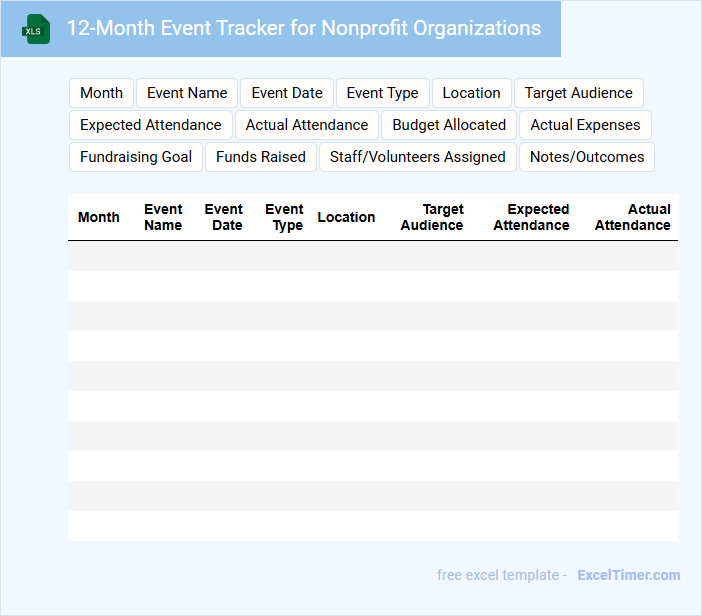 XLS 12-Month Event Tracker for Nonprofit Organizations

Month
Event Name
Event Date
Event Type
Location
Target Audience
Expected Attendance
Actual Attendance
Budget Allocated
Actual Expenses
Fundraising Goal
Funds Raised
Staff/Volunteers Assigned
Notes/Outcomes

| Month | Event Name | Event Date | Event Type | Location | Target Audience | Expected Attendance | Actual Attendance |
|---|---|---|---|---|---|---|---|
| | | | | | | | |
| | | | | | | | |
| | | | | | | | |
| | | | | | | | |
| | | | | | | | |
| | | | | | | | |
| | | | | | | | |
| | | | | | | | |
| | | | | | | | |
| | | | | | | | |

free excel template - ExcelTimer.com